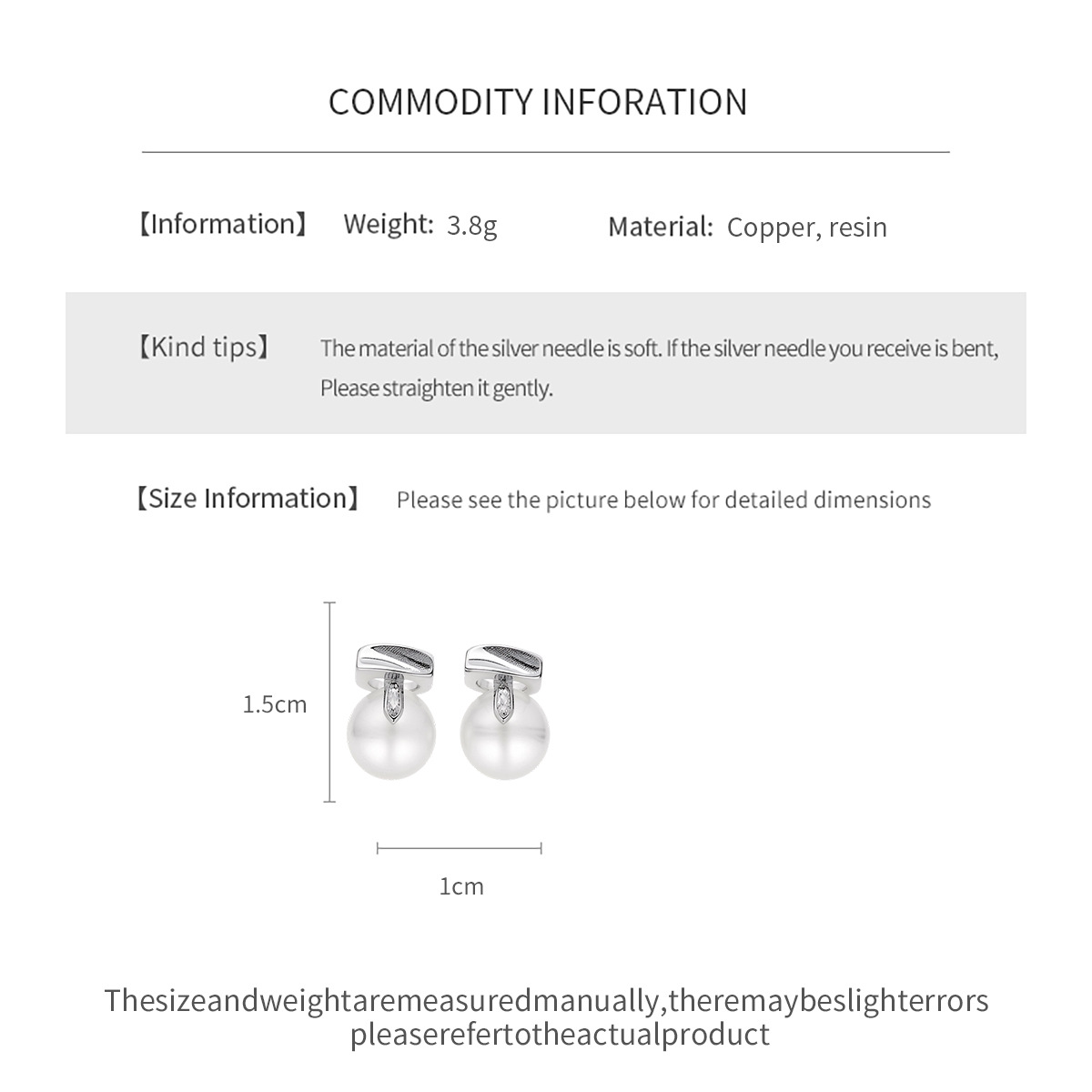 COMMODITY INFORATION

【Information】 Weight: 3.8g Material: Copper, resin

【Kind tips】 The material of the silver needle is soft. If the silver needle you receive is bent, Please straighten it gently.

【Size Information】 Please see the picture below for detailed dimensions

1.5cm

1cm

Thesizeandweightaremeasuredmanually,theremaybeslighterrors pleaserefertotheactualproduct